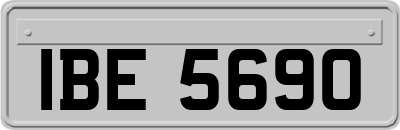 IBE 5690